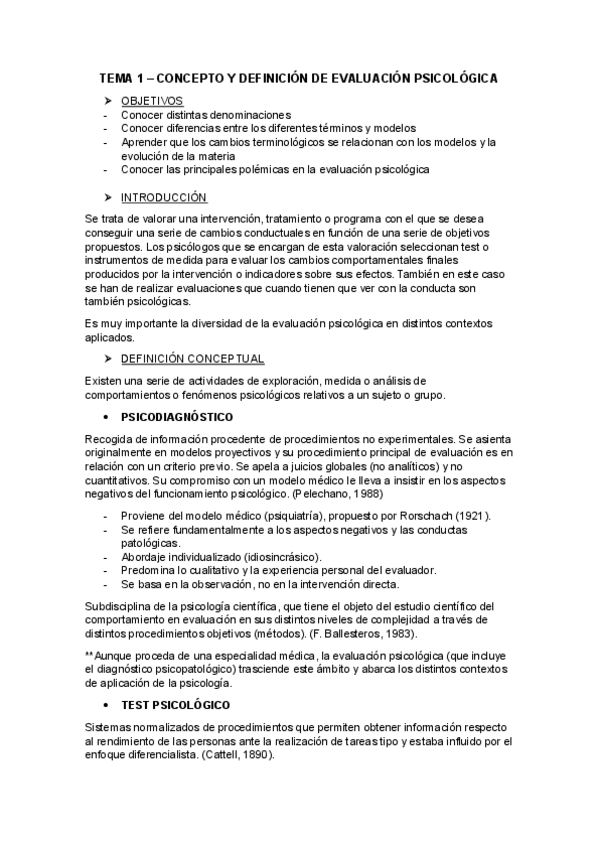 TEMA 1 – CONCEPTO Y DEFINICIÓN DE EVALUACIÓN PSICOLÓGICA

➤ OBJETIVOS
- Conocer distintas denominaciones
- Conocer diferencias entre los diferentes términos y modelos
- Aprender que los cambios terminológicos se relacionan con los modelos y la evolución de la materia
- Conocer las principales polémicas en la evaluación psicológica

➤ INTRODUCCIÓN

Se trata de valorar una intervención, tratamiento o programa con el que se desea conseguir una serie de cambios conductuales en función de una serie de objetivos propuestos. Los psicólogos que se encargan de esta valoración seleccionan test o instrumentos de medida para evaluar los cambios comportamentales finales producidos por la intervención o indicadores sobre sus efectos. También en este caso se han de realizar evaluaciones que cuando tienen que ver con la conducta son también psicológicas.

Es muy importante la diversidad de la evaluación psicológica en distintos contextos aplicados.

➤ DEFINICIÓN CONCEPTUAL

Existen una serie de actividades de exploración, medida o análisis de comportamientos o fenómenos psicológicos relativos a un sujeto o grupo.

• PSICODIAGNÓSTICO

Recogida de información procedente de procedimientos no experimentales. Se asienta originalmente en modelos proyectivos y su procedimiento principal de evaluación es en relación con un criterio previo. Se apela a juicios globales (no analíticos) y no cuantitativos. Su compromiso con un modelo médico le lleva a insistir en los aspectos negativos del funcionamiento psicológico. (Pelechano, 1988)

- Proviene del modelo médico (psiquiatría), propuesto por Rorschach (1921).
- Se refiere fundamentalmente a los aspectos negativos y las conductas patológicas.
- Abordaje individualizado (idiosincrásico).
- Predomina lo cualitativo y la experiencia personal del evaluador.
- Se basa en la observación, no en la intervención directa.

Subdisciplina de la psicología científica, que tiene el objeto del estudio científico del comportamiento en evaluación en sus distintos niveles de complejidad a través de distintos procedimientos objetivos (métodos). (F. Ballesteros, 1983).

**Aunque proceda de una especialidad médica, la evaluación psicológica (que incluye el diagnóstico psicopatológico) trasciende este ámbito y abarca los distintos contextos de aplicación de la psicología.

• TEST PSICOLÓGICO

Sistemas normalizados de procedimientos que permiten obtener información respecto al rendimiento de las personas ante la realización de tareas tipo y estaba influido por el enfoque diferencialista. (Cattell, 1890).